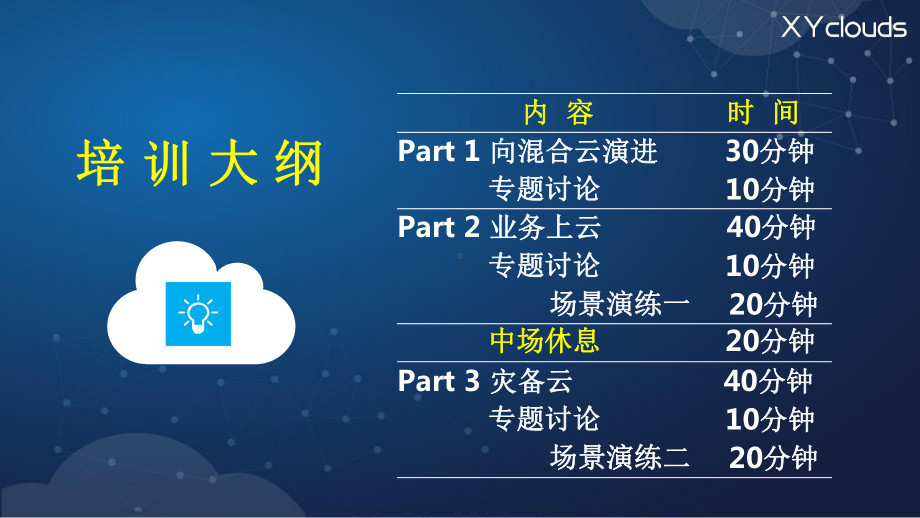 XYclouds

培训大纲

| 内容 | 时间 |
|---|---|
| Part 1 向混合云演进 | 30分钟 |
| 专题讨论 | 10分钟 |
| Part 2 业务上云 | 40分钟 |
| 专题讨论 | 10分钟 |
| 场景演练一 | 20分钟 |
| 中场休息 | 20分钟 |
| Part 3 灾备云 | 40分钟 |
| 专题讨论 | 10分钟 |
| 场景演练二 | 20分钟 |